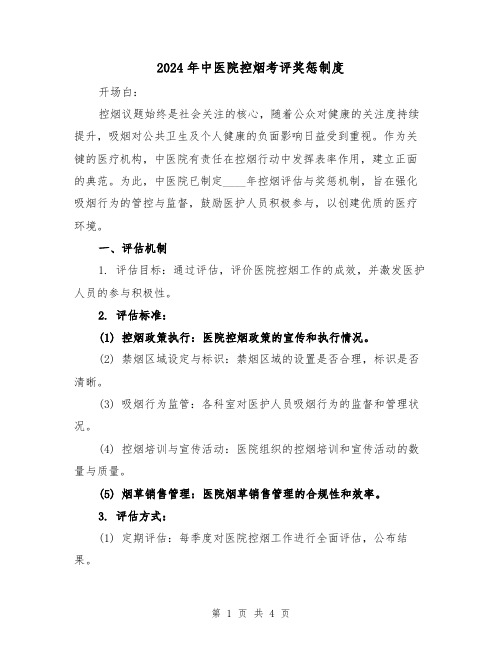 2024年中医院控烟考评奖惩制度

开场白：

控烟议题始终是社会关注的核心，随着公众对健康的关注度持续提升，吸烟对公共卫生及个人健康的负面影响日益受到重视。作为关键的医疗机构，中医院有责任在控烟行动中发挥表率作用，建立正面的典范。为此，中医院已制定____年控烟评估与奖惩机制，旨在强化吸烟行为的管控与监督，鼓励医护人员积极参与，以创建优质的医疗环境。

一、评估机制

1. 评估目标：通过评估，评价医院控烟工作的成效，并激发医护人员的参与积极性。

2. 评估标准：

(1) 控烟政策执行：医院控烟政策的宣传和执行情况。

(2) 禁烟区域设定与标识：禁烟区域的设置是否合理，标识是否清晰。

(3) 吸烟行为监管：各科室对医护人员吸烟行为的监督和管理状况。

(4) 控烟培训与宣传活动：医院组织的控烟培训和宣传活动的数量与质量。

(5) 烟草销售管理：医院烟草销售管理的合规性和效率。

3. 评估方式：

(1) 定期评估：每季度对医院控烟工作进行全面评估，公布结果。

第 1 页 共 4 页